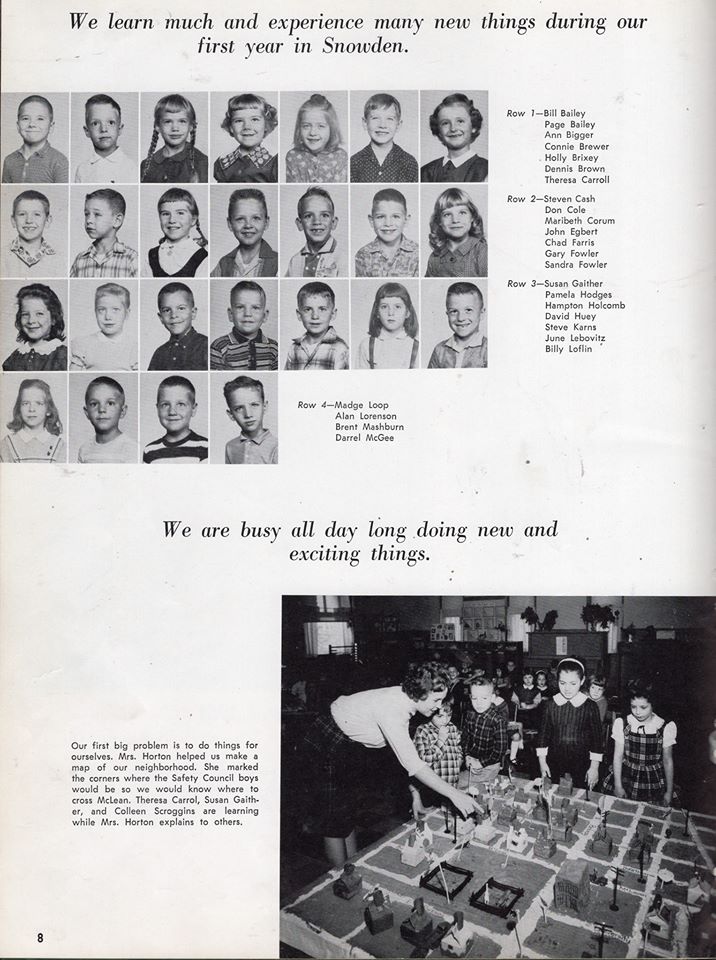 We learn much and experience many new things during our first year in Snowden.

Row 1—Bill Bailey
Page Bailey
Ann Bigger
Connie Brewer
Holly Brixey
Dennis Brown
Theresa Carroll

Row 2—Steven Cash
Don Cole
Maribeth Corum
John Egbert
Chad Farris
Gary Fowler
Sandra Fowler

Row 3—Susan Gaither
Pamela Hodges
Hampton Holcomb
David Huey
Steve Karns
June Lebovitz
Billy Loflin

Row 4—Madge Loop
Alan Lorenson
Brent Mashburn
Darrel McGee

We are busy all day long doing new and exciting things.

Our first big problem is to do things for ourselves. Mrs. Horton helped us make a map of our neighborhood. She marked the corners where the Safety Council boys would be so we would know where to cross McLean. Theresa Carrol, Susan Gaither, and Colleen Scroggins are learning while Mrs. Horton explains to others.

8